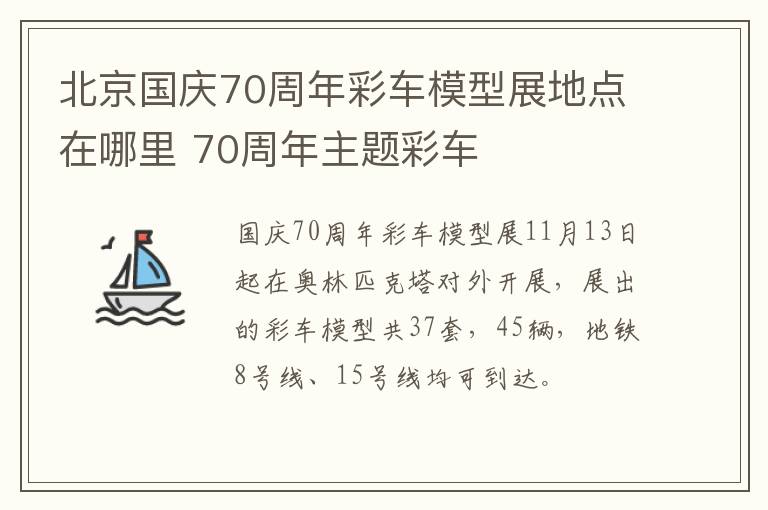 北京国庆70周年彩车模型展地点在哪里 70周年主题彩车

国庆70周年彩车模型展11月13日起在奥林匹克塔对外开展，展出的彩车模型共37套，45辆，地铁8号线、15号线均可到达。